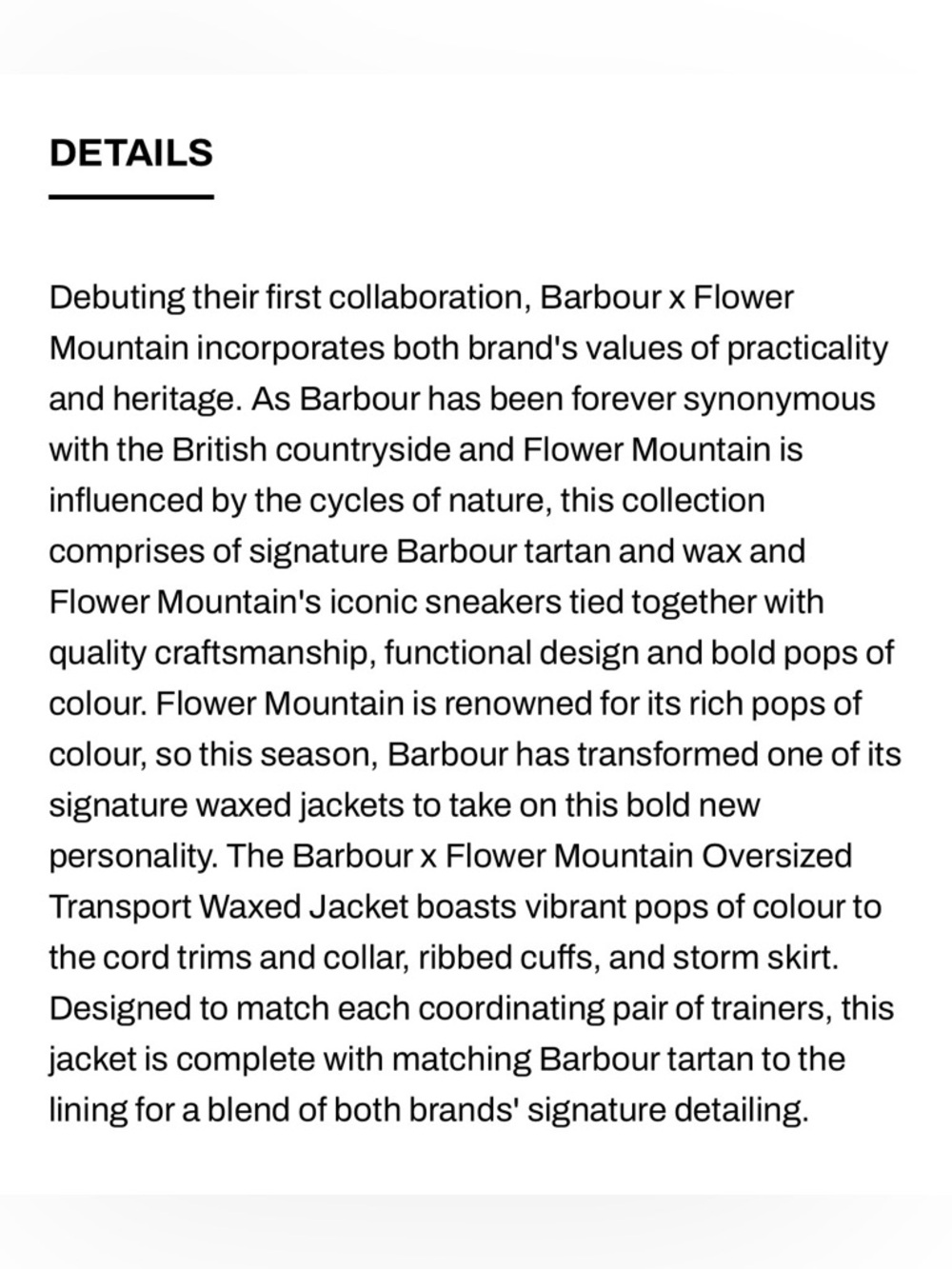 DETAILS

Debuting their first collaboration, Barbour x Flower Mountain incorporates both brand's values of practicality and heritage. As Barbour has been forever synonymous with the British countryside and Flower Mountain is influenced by the cycles of nature, this collection comprises of signature Barbour tartan and wax and Flower Mountain's iconic sneakers tied together with quality craftsmanship, functional design and bold pops of colour. Flower Mountain is renowned for its rich pops of colour, so this season, Barbour has transformed one of its signature waxed jackets to take on this bold new personality. The Barbour x Flower Mountain Oversized Transport Waxed Jacket boasts vibrant pops of colour to the cord trims and collar, ribbed cuffs, and storm skirt. Designed to match each coordinating pair of trainers, this jacket is complete with matching Barbour tartan to the lining for a blend of both brands' signature detailing.